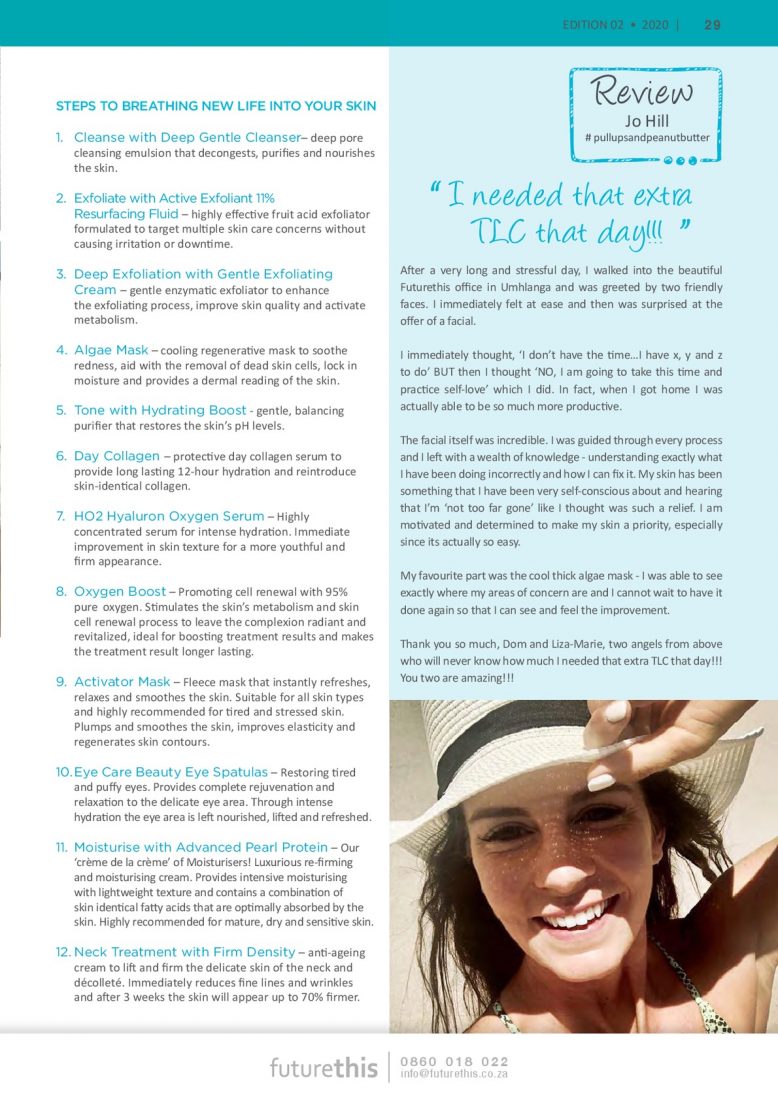 EDITION 02 • 2020 | 29

STEPS TO BREATHING NEW LIFE INTO YOUR SKIN

1. Cleanse with Deep Gentle Cleanser– deep pore cleansing emulsion that decongests, purifies and nourishes the skin.

2. Exfoliate with Active Exfoliant 11% Resurfacing Fluid – highly effective fruit acid exfoliator formulated to target multiple skin care concerns without causing irritation or downtime.

3. Deep Exfoliation with Gentle Exfoliating Cream – gentle enzymatic exfoliator to enhance the exfoliating process, improve skin quality and activate metabolism.

4. Algae Mask – cooling regenerative mask to soothe redness, aid with the removal of dead skin cells, lock in moisture and provides a dermal reading of the skin.

5. Tone with Hydrating Boost - gentle, balancing purifier that restores the skin's pH levels.

6. Day Collagen – protective day collagen serum to provide long lasting 12-hour hydration and reintroduce skin-identical collagen.

7. HO2 Hyaluron Oxygen Serum – Highly concentrated serum for intense hydration. Immediate improvement in skin texture for a more youthful and firm appearance.

8. Oxygen Boost – Promoting cell renewal with 95% pure oxygen. Stimulates the skin's metabolism and skin cell renewal process to leave the complexion radiant and revitalized, ideal for boosting treatment results and makes the treatment result longer lasting.

9. Activator Mask – Fleece mask that instantly refreshes, relaxes and smoothes the skin. Suitable for all skin types and highly recommended for tired and stressed skin. Plumps and smoothes the skin, improves elasticity and regenerates skin contours.

10. Eye Care Beauty Eye Spatulas – Restoring tired and puffy eyes. Provides complete rejuvenation and relaxation to the delicate eye area. Through intense hydration the eye area is left nourished, lifted and refreshed.

11. Moisturise with Advanced Pearl Protein – Our 'crème de la crème' of Moisturisers! Luxurious re-firming and moisturising cream. Provides intensive moisturising with lightweight texture and contains a combination of skin identical fatty acids that are optimally absorbed by the skin. Highly recommended for mature, dry and sensitive skin.

12. Neck Treatment with Firm Density – anti-ageing cream to lift and firm the delicate skin of the neck and décolleté. Immediately reduces fine lines and wrinkles and after 3 weeks the skin will appear up to 70% firmer.

Review
Jo Hill
# pullupsandpeanutbutter

" I needed that extra TLC that day!!! "

After a very long and stressful day, I walked into the beautiful Futurethis office in Umhlanga and was greeted by two friendly faces. I immediately felt at ease and then was surprised at the offer of a facial.

I immediately thought, 'I don't have the time...I have x, y and z to do' BUT then I thought 'NO, I am going to take this time and practice self-love' which I did. In fact, when I got home I was actually able to be so much more productive.

The facial itself was incredible. I was guided through every process and I left with a wealth of knowledge - understanding exactly what I have been doing incorrectly and how I can fix it. My skin has been something that I have been very self-conscious about and hearing that I'm 'not too far gone' like I thought was such a relief. I am motivated and determined to make my skin a priority, especially since its actually so easy.

My favourite part was the cool thick algae mask - I was able to see exactly where my areas of concern are and I cannot wait to have it done again so that I can see and feel the improvement.

Thank you so much, Dom and Liza-Marie, two angels from above who will never know how much I needed that extra TLC that day!!! You two are amazing!!!

futurethis | 0860 018 022 info@futurethis.co.za